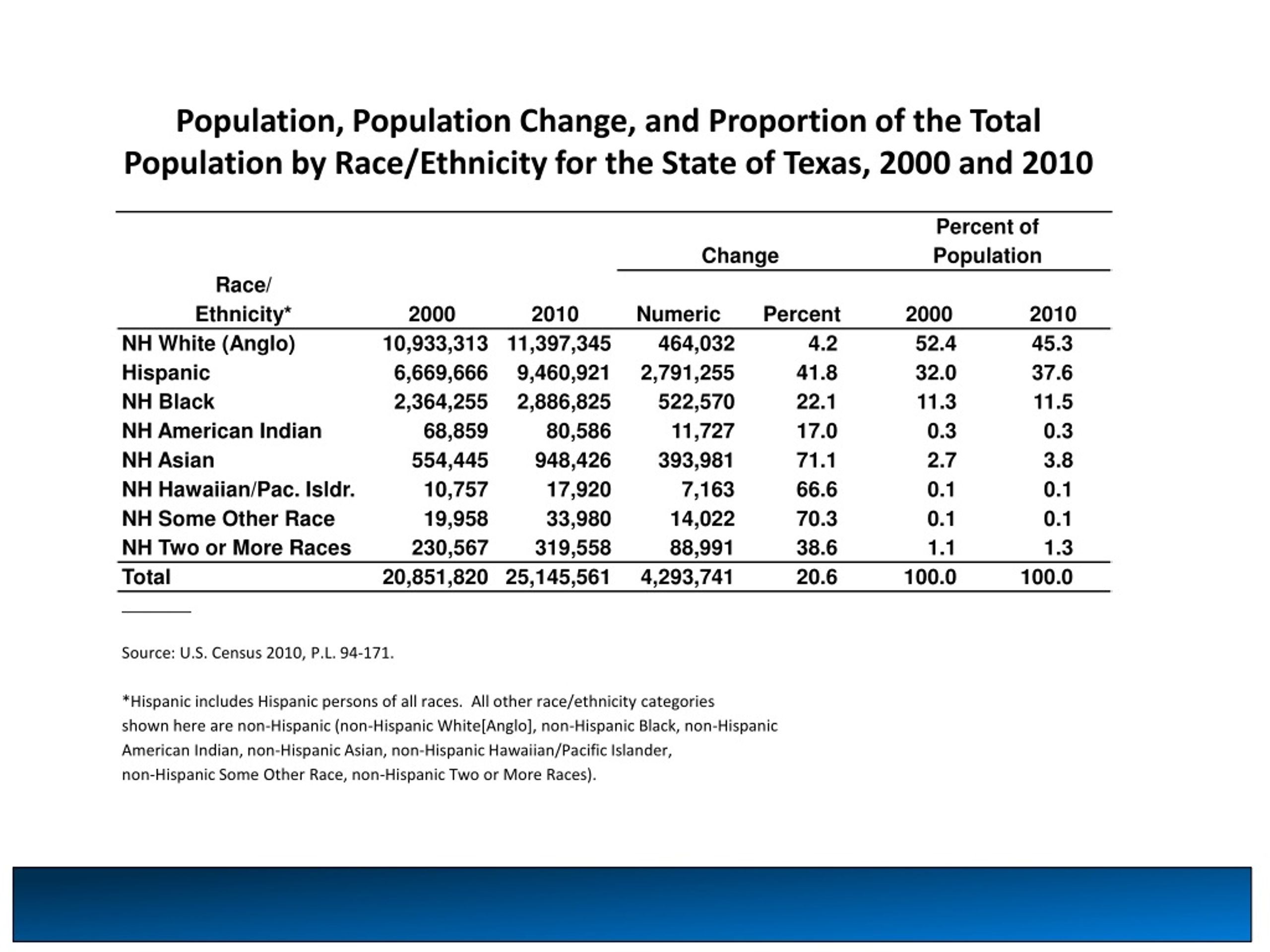 Population, Population Change, and Proportion of the Total Population by Race/Ethnicity for the State of Texas, 2000 and 2010

| Race/ Ethnicity* | 2000 | 2010 | Change Numeric | Change Percent | Percent of Population 2000 | Percent of Population 2010 |
|---|---|---|---|---|---|---|
| NH White (Anglo) | 10,933,313 | 11,397,345 | 464,032 | 4.2 | 52.4 | 45.3 |
| Hispanic | 6,669,666 | 9,460,921 | 2,791,255 | 41.8 | 32.0 | 37.6 |
| NH Black | 2,364,255 | 2,886,825 | 522,570 | 22.1 | 11.3 | 11.5 |
| NH American Indian | 68,859 | 80,586 | 11,727 | 17.0 | 0.3 | 0.3 |
| NH Asian | 554,445 | 948,426 | 393,981 | 71.1 | 2.7 | 3.8 |
| NH Hawaiian/Pac. Isldr. | 10,757 | 17,920 | 7,163 | 66.6 | 0.1 | 0.1 |
| NH Some Other Race | 19,958 | 33,980 | 14,022 | 70.3 | 0.1 | 0.1 |
| NH Two or More Races | 230,567 | 319,558 | 88,991 | 38.6 | 1.1 | 1.3 |
| Total | 20,851,820 | 25,145,561 | 4,293,741 | 20.6 | 100.0 | 100.0 |

Source: U.S. Census 2010, P.L. 94-171.

*Hispanic includes Hispanic persons of all races. All other race/ethnicity categories shown here are non-Hispanic (non-Hispanic White[Anglo], non-Hispanic Black, non-Hispanic American Indian, non-Hispanic Asian, non-Hispanic Hawaiian/Pacific Islander, non-Hispanic Some Other Race, non-Hispanic Two or More Races).